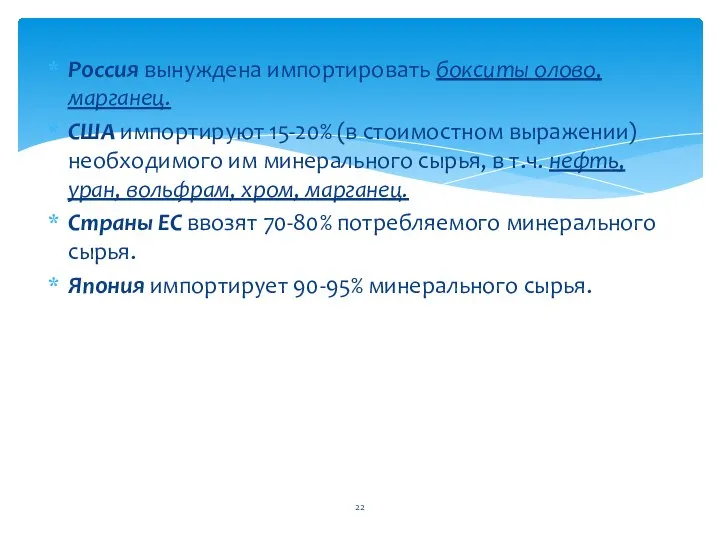 * Россия вынуждена импортировать бокситы олово, марганец.

* США импортируют 15-20% (в стоимостном выражении) необходимого им минерального сырья, в т.ч. нефть, уран, вольфрам, хром, марганец.

* Страны ЕС ввозят 70-80% потребляемого минерального сырья.

* Япония импортирует 90-95% минерального сырья.

22